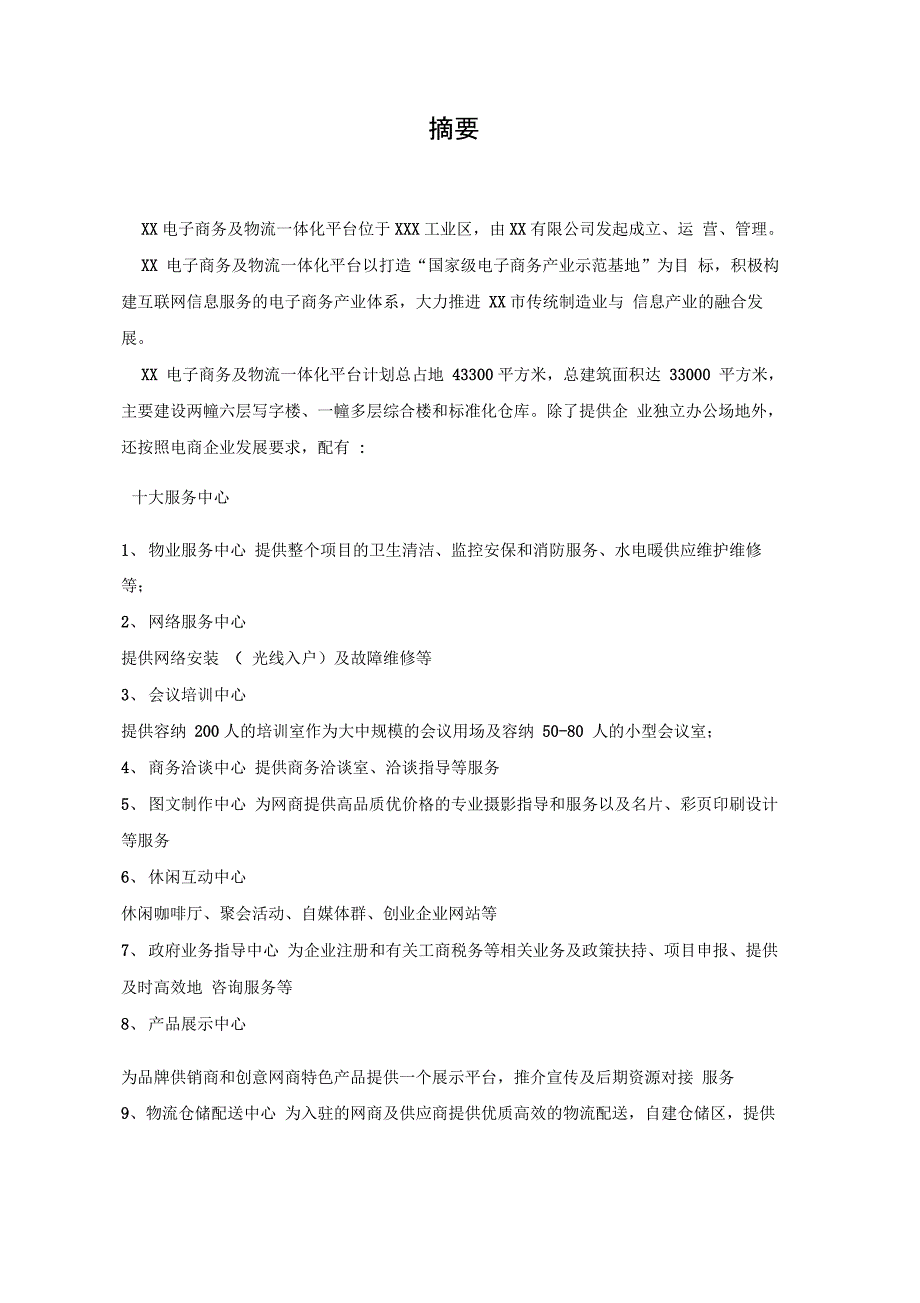 摘要

XX 电子商务及物流一体化平台位于 XXX 工业区，由 XX 有限公司发起成立、运 营、管理。

XX 电子商务及物流一体化平台以打造“国家级电子商务产业示范基地”为目 标，积极构建互联网信息服务的电子商务产业体系，大力推进 XX 市传统制造业与 信息产业的融合发展。

XX 电子商务及物流一体化平台计划总占地 43300 平方米，总建筑面积达 33000 平方米，主要建设两幢六层写字楼、一幢多层综合楼和标准化仓库。除了提供企 业独立办公场地外，还按照电商企业发展要求，配有 :

十大服务中心

1、 物业服务中心 提供整个项目的卫生清洁、监控安保和消防服务、水电暖供应维护维修等;

2、 网络服务中心

提供网络安装 （ 光线入户）及故障维修等

3、 会议培训中心

提供容纳 200 人的培训室作为大中规模的会议用场及容纳 50-80 人的小型会议室;

4、 商务洽谈中心 提供商务洽谈室、洽谈指导等服务

5、 图文制作中心 为网商提供高品质优价格的专业摄影指导和服务以及名片、彩页印刷设计等服务

6、 休闲互动中心

休闲咖啡厅、聚会活动、自媒体群、创业企业网站等

7、 政府业务指导中心 为企业注册和有关工商税务等相关业务及政策扶持、项目申报、提供及时高效地 咨询服务等

8、 产品展示中心

为品牌供销商和创意网商特色产品提供一个展示平台，推介宣传及后期资源对接 服务

9、物流仓储配送中心 为入驻的网商及供应商提供优质高效的物流配送，自建仓储区，提供